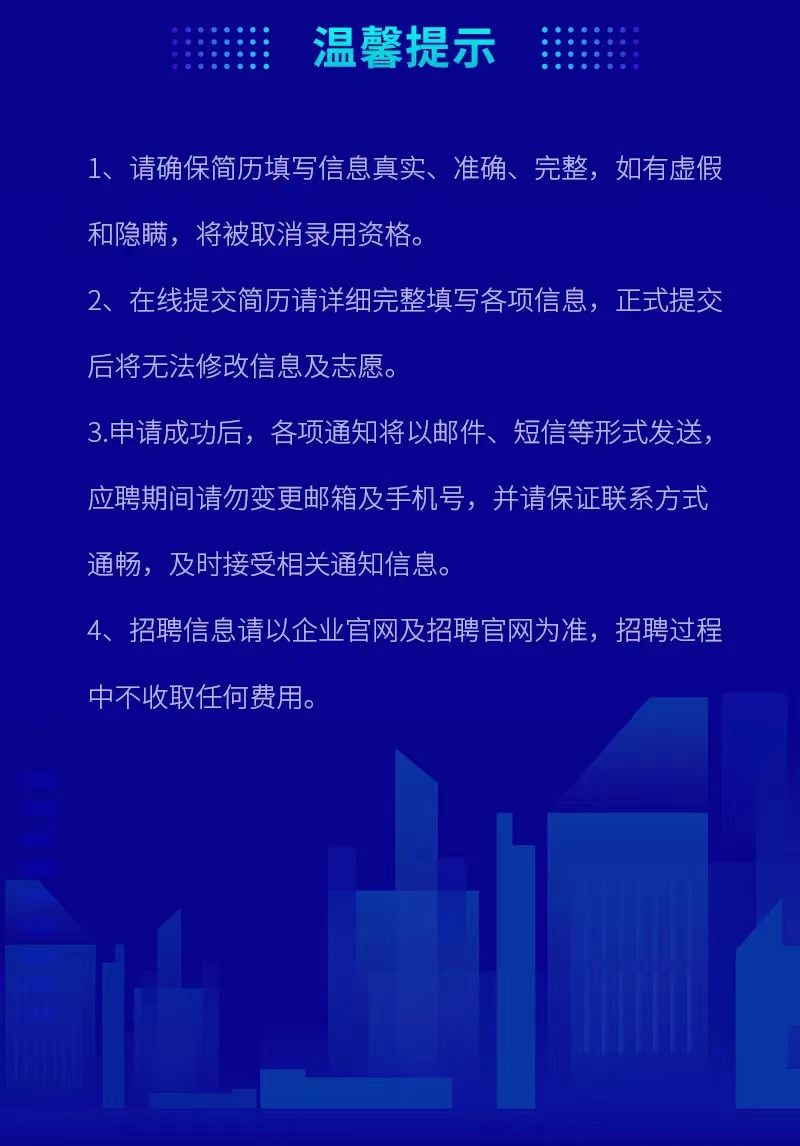 温馨提示

1、请确保简历填写信息真实、准确、完整，如有虚假和隐瞒，将被取消录用资格。

2、在线提交简历请详细完整填写各项信息，正式提交后将无法修改信息及志愿。

3.申请成功后，各项通知将以邮件、短信等形式发送，应聘期间请勿变更邮箱及手机号，并请保证联系方式通畅，及时接受相关通知信息。

4、招聘信息请以企业官网及招聘官网为准，招聘过程中不收取任何费用。